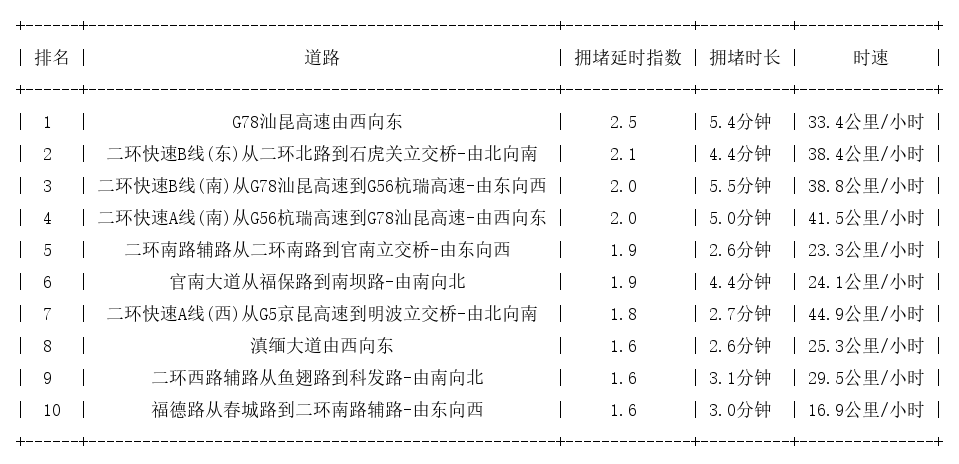 | 排名 | 道路 | 拥堵延时指数 | 拥堵时长 | 时速 |
|---|---|---|---|---|
| 1 | G78汕昆高速由西向东 | 2.5 | 5.4分钟 | 33.4公里/小时 |
| 2 | 二环快速B线(东)从二环北路到石虎关立交桥-由北向南 | 2.1 | 4.4分钟 | 38.4公里/小时 |
| 3 | 二环快速B线(南)从G78汕昆高速到G56杭瑞高速-由东向西 | 2.0 | 5.5分钟 | 38.8公里/小时 |
| 4 | 二环快速A线(南)从G56杭瑞高速到G78汕昆高速-由西向东 | 2.0 | 5.0分钟 | 41.5公里/小时 |
| 5 | 二环南路辅路从二环南路到官南立交桥-由东向西 | 1.9 | 2.6分钟 | 23.3公里/小时 |
| 6 | 官南大道从福保路到南坝路-由南向北 | 1.9 | 4.4分钟 | 24.1公里/小时 |
| 7 | 二环快速A线(西)从G5京昆高速到明波立交桥-由北向南 | 1.8 | 2.7分钟 | 44.9公里/小时 |
| 8 | 滇缅大道由西向东 | 1.6 | 2.6分钟 | 25.3公里/小时 |
| 9 | 二环西路辅路从鱼翅路到科发路-由南向北 | 1.6 | 3.1分钟 | 29.5公里/小时 |
| 10 | 福德路从春城路到二环南路辅路-由东向西 | 1.6 | 3.0分钟 | 16.9公里/小时 |